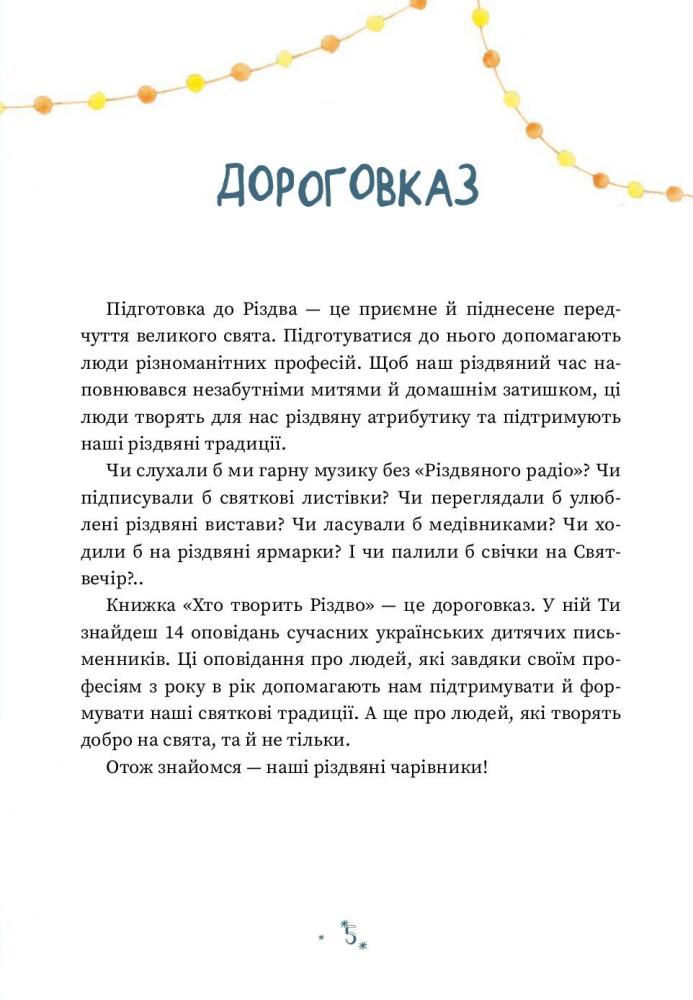 ДОРОГОВКАЗ

Підготовка до Різдва — це приємне й піднесене передчуття великого свята. Підготуватися до нього допомагають люди різноманітних професій. Щоб наш різдвяний час наповнювався незабутніми митями й домашнім затишком, ці люди творять для нас різдвяну атрибутику та підтримують наші різдвяні традиції.

Чи слухали б ми гарну музику без «Різдвяного радіо»? Чи підписували б святкові листівки? Чи переглядали б улюблені різдвяні вистави? Чи ласували б медівниками? Чи ходили б на різдвяні ярмарки? І чи палили б свічки на Святвечір?..

Книжка «Хто творить Різдво» — це дороговказ. У ній Ти знайдеш 14 оповідань сучасних українських дитячих письменників. Ці оповідання про людей, які завдяки своїм професіям з року в рік допомагають нам підтримувати й формувати наші святкові традиції. А ще про людей, які творять добро на свята, та й не тільки.

Отож знайомся — наші різдвяні чарівники!

5